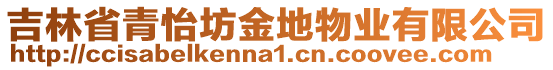 吉林省青怡坊金地物业有限公司
http://ccisabelkenna1.cn.coovee.com